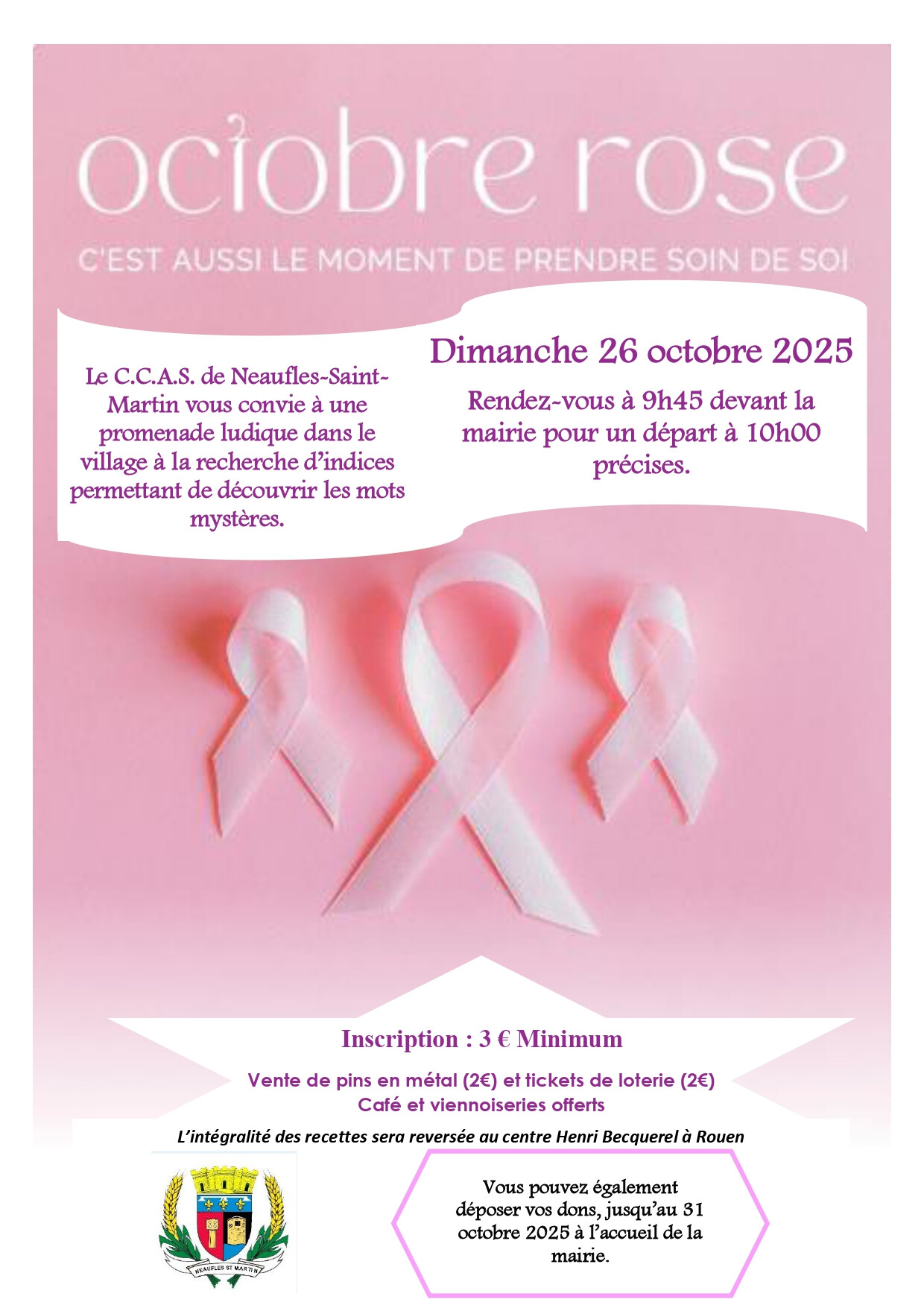 octobre rose

C'EST AUSSI LE MOMENT DE PRENDRE SOIN DE SOI

Le C.C.A.S. de Neaufles-Saint-Martin vous convie à une promenade ludique dans le village à la recherche d'indices permettant de découvrir les mots mystères.

Dimanche 26 octobre 2025

Rendez-vous à 9h45 devant la mairie pour un départ à 10h00 précises.

Inscription : 3 € Minimum

Vente de pins en métal (2€) et tickets de loterie (2€)
Café et viennoiseries offerts

L'intégralité des recettes sera reversée au centre Henri Becquerel à Rouen

NEAUFLES ST MARTIN

Vous pouvez également déposer vos dons, jusqu'au 31 octobre 2025 à l'accueil de la mairie.